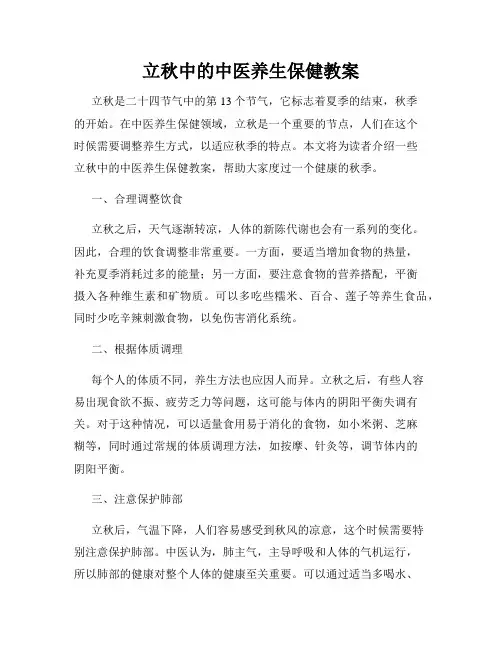 立秋中的中医养生保健教案

立秋是二十四节气中的第 13 个节气，它标志着夏季的结束，秋季的开始。在中医养生保健领域，立秋是一个重要的节点，人们在这个时候需要调整养生方式，以适应秋季的特点。本文将为读者介绍一些立秋中的中医养生保健教案，帮助大家度过一个健康的秋季。

一、合理调整饮食

立秋之后，天气逐渐转凉，人体的新陈代谢也会有一系列的变化。因此，合理的饮食调整非常重要。一方面，要适当增加食物的热量，补充夏季消耗过多的能量；另一方面，要注意食物的营养搭配，平衡摄入各种维生素和矿物质。可以多吃些糯米、百合、莲子等养生食品，同时少吃辛辣刺激食物，以免伤害消化系统。

二、根据体质调理

每个人的体质不同，养生方法也应因人而异。立秋之后，有些人容易出现食欲不振、疲劳乏力等问题，这可能与体内的阴阳平衡失调有关。对于这种情况，可以适量食用易于消化的食物，如小米粥、芝麻糊等，同时通过常规的体质调理方法，如按摩、针灸等，调节体内的阴阳平衡。

三、注意保护肺部

立秋后，气温下降，人们容易感受到秋风的凉意，这个时候需要特别注意保护肺部。中医认为，肺主气，主导呼吸和人体的气机运行，所以肺部的健康对整个人体的健康至关重要。可以通过适当多喝水、